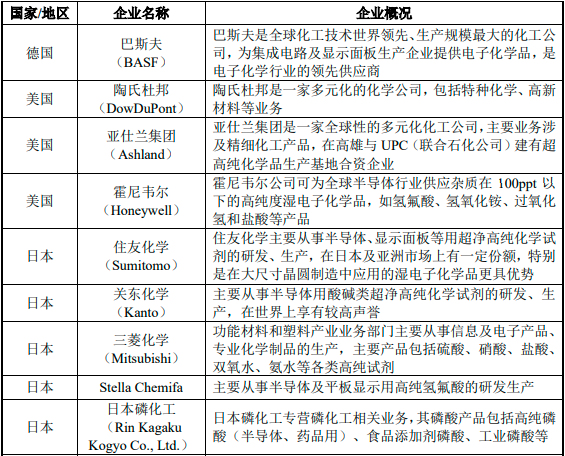 | 国家/地区 | 企业名称 | 企业概况 |
|---|---|---|
| 德国 | 巴斯夫（BASF） | 巴斯夫是全球化工技术世界领先、生产规模最大的化工公司，为集成电路及显示面板生产企业提供电子化学品，是电子化学行业的领先供应商 |
| 美国 | 陶氏杜邦（DowDuPont） | 陶氏杜邦是一家多元化的化学公司，包括特种化学、高新材料等业务 |
| 美国 | 亚仕兰集团（Ashland） | 亚仕兰集团是一家全球性的多元化化工公司，主要业务涉及精细化工产品，在高雄与 UPC（联合石化公司）建有超高纯化学品生产基地合资企业 |
| 美国 | 霍尼韦尔（Honeywell） | 霍尼韦尔公司可为全球半导体行业供应杂质在 100ppt 以下的高纯度湿电子化学品，如氢氟酸、氢氧化铵、过氧化氢和盐酸等产品 |
| 日本 | 住友化学（Sumitomo） | 住友化学主要从事半导体、显示面板等用超净高纯化学试剂的研发、生产，在日本及亚洲市场上有一定份额，特别是在大尺寸晶圆制造中应用的湿电子化学品更具优势 |
| 日本 | 关东化学（Kanto） | 主要从事半导体用酸碱类超净高纯化学试剂的研发、生产，在世界上享有较高声誉 |
| 日本 | 三菱化学（Mitsubishi） | 功能材料和塑料产业业务部门主要从事信息及电子产品、专业化学制品的生产，主要产品包括硫酸、硝酸、盐酸、双氧水、氨水等各类高纯试剂 |
| 日本 | Stella Chemifa | 主要从事半导体及平板显示用高纯氢氟酸的研发生产 |
| 日本 | 日本磷化工（Rin Kagaku Kogyo Co., Ltd.） | 日本磷化工专营磷化工相关业务，其磷酸产品包括高纯磷酸（半导体、药品用）、食品添加剂磷酸、工业磷酸等 |